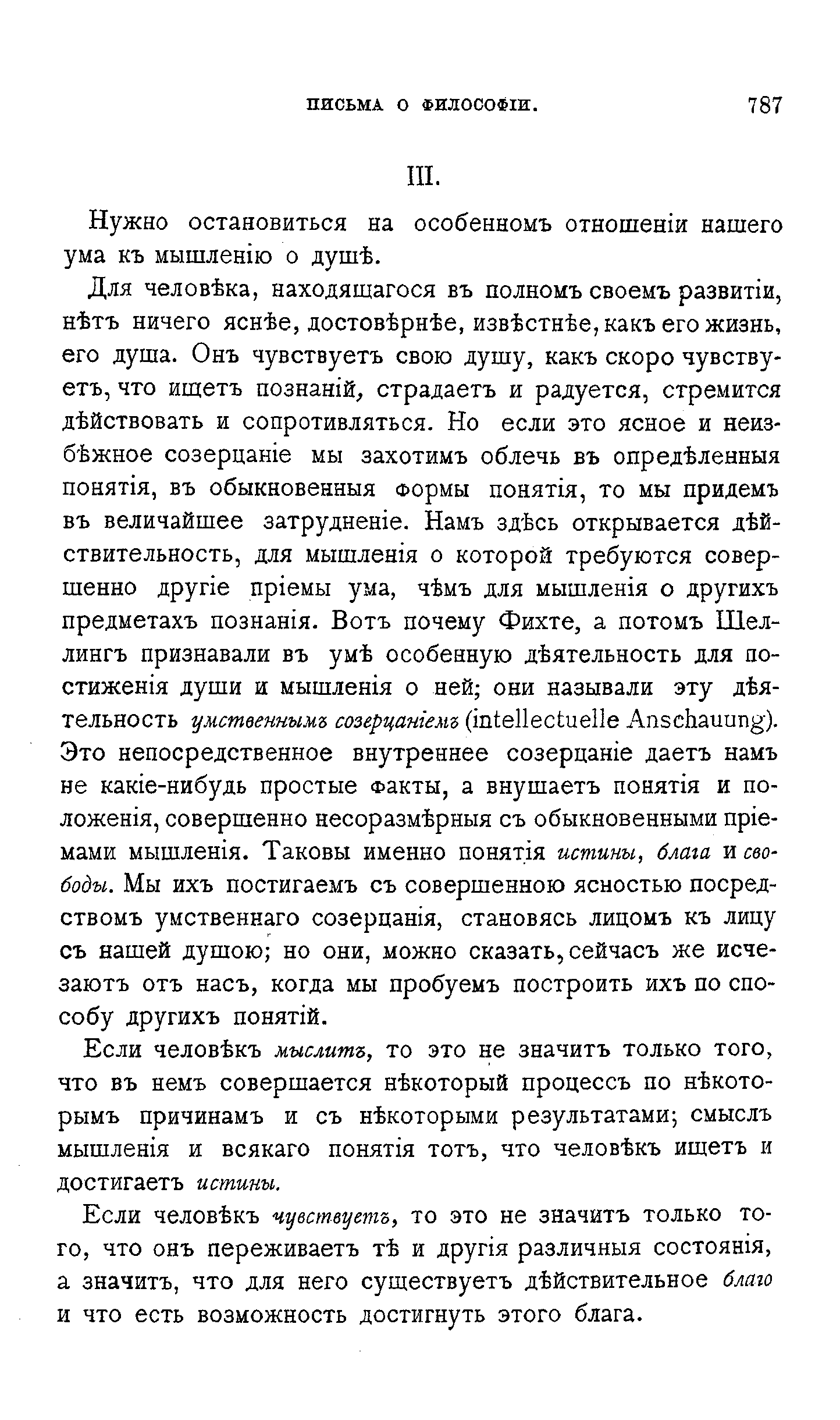 ПИСЬМА О ФИЛОСОФІИ. 787

III.

Нужно остановиться на особенномъ отношеніи нашего ума къ мышленію о душѣ.

Для человѣка, находящагося въ полномъ своемъ развитіи, нѣтъ ничего яснѣе, достовѣрнѣе, извѣстнѣе, какъ его жизнь, его душа. Онъ чувствуетъ свою душу, какъ скоро чувствуетъ, что ищетъ познаній, страдаетъ и радуется, стремится дѣйствовать и сопротивляться. Но если это ясное и неизбѣжное созерцаніе мы захотимъ облечь въ опредѣленныя понятія, въ обыкновенныя формы понятія, то мы придемъ въ величайшее затрудненіе. Намъ здѣсь открывается дѣйствительность, для мышленія о которой требуются совершенно другіе пріемы ума, чѣмъ для мышленія о другихъ предметахъ познанія. Вотъ почему Фихте, а потомъ Шеллингъ признавали въ умѣ особенную дѣятельность для постиженія души и мышленія о ней; они называли эту дѣятельность умственнымъ созерцаніемъ (intellectuelle Anschauung). Это непосредственное внутреннее созерцаніе даетъ намъ не какіе-нибудь простые факты, а внушаетъ понятія и положенія, совершенно несоразмѣрныя съ обыкновенными пріемами мышленія. Таковы именно понятія истины, блага и свободы. Мы ихъ постигаемъ съ совершенною ясностью посредствомъ умственнаго созерцанія, становясь лицомъ къ лицу съ нашей душою; но они, можно сказать, сейчасъ же исчезаютъ отъ насъ, когда мы пробуемъ построить ихъ по способу другихъ понятій.

Если человѣкъ мыслитъ, то это не значитъ только того, что въ немъ совершается нѣкоторый процессъ по нѣкоторымъ причинамъ и съ нѣкоторыми результатами; смыслъ мышленія и всякаго понятія тотъ, что человѣкъ ищетъ и достигаетъ истины.

Если человѣкъ чувствуетъ, то это не значитъ только того, что онъ переживаетъ тѣ и другія различныя состоянія, а значитъ, что для него существуетъ дѣйствительное благо и что есть возможность достигнуть этого блага.